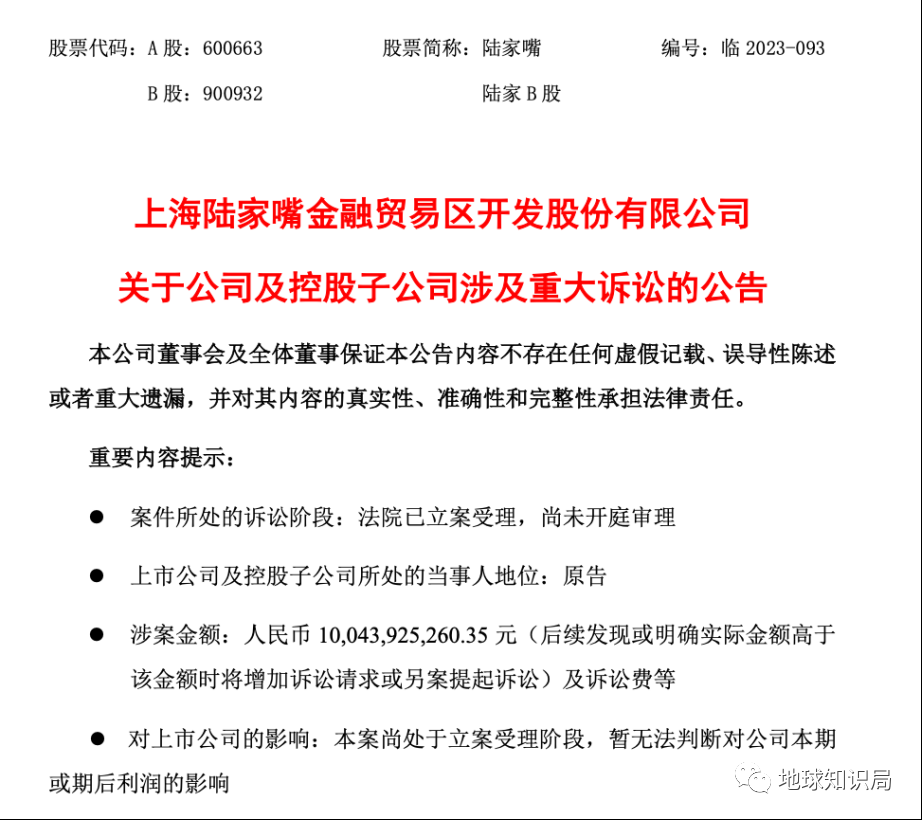 股票代码：A 股：600663　　股票简称：陆家嘴　　编号：临 2023-093

B 股：900932　　陆家 B 股

上海陆家嘴金融贸易区开发股份有限公司

关于公司及控股子公司涉及重大诉讼的公告

本公司董事会及全体董事保证本公告内容不存在任何虚假记载、误导性陈述或者重大遗漏，并对其内容的真实性、准确性和完整性承担法律责任。

重要内容提示：

● 案件所处的诉讼阶段：法院已立案受理，尚未开庭审理

● 上市公司及控股子公司所处的当事人地位：原告

● 涉案金额：人民币 10,043,925,260.35 元（后续发现或明确实际金额高于该金额时将增加诉讼请求或另案提起诉讼）及诉讼费等

● 对上市公司的影响：本案尚处于立案受理阶段，暂无法判断对公司本期或期后利润的影响

地球知识局